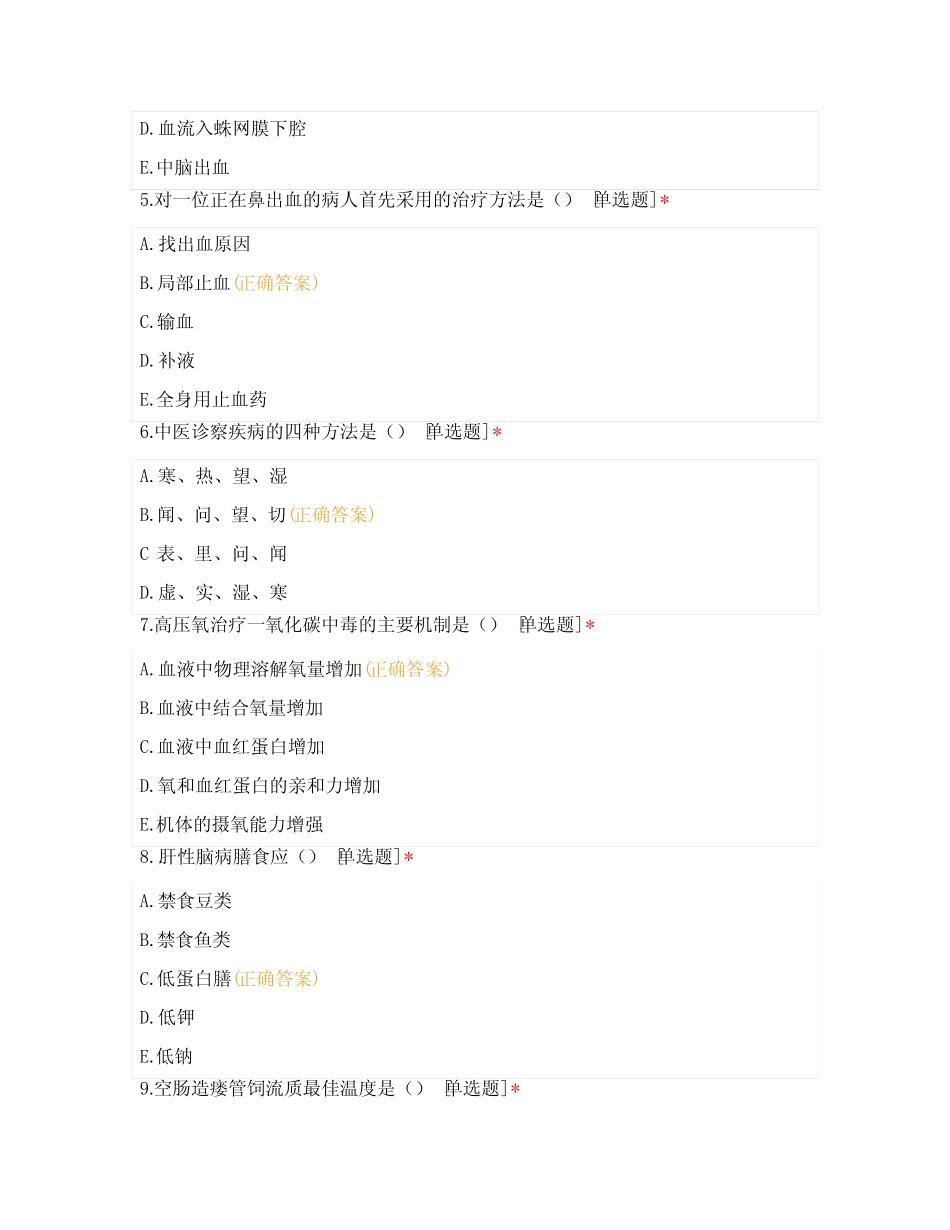 D.血流入蛛网膜下腔

E.中脑出血

5.对一位正在鼻出血的病人首先采用的治疗方法是（） [单选题]*

A.找出血原因

B.局部止血(正确答案)

C.输血

D.补液

E.全身用止血药

6.中医诊察疾病的四种方法是（） [单选题]*

A.寒、热、望、湿

B.闻、问、望、切(正确答案)

C 表、里、问、闻

D.虚、实、湿、寒

7.高压氧治疗一氧化碳中毒的主要机制是（） [单选题]*

A.血液中物理溶解氧量增加(正确答案)

B.血液中结合氧量增加

C.血液中血红蛋白增加

D.氧和血红蛋白的亲和力增加

E.机体的摄氧能力增强

8.肝性脑病膳食应（） [单选题]*

A.禁食豆类

B.禁食鱼类

C.低蛋白膳(正确答案)

D.低钾

E.低钠

9.空肠造瘘管饲流质最佳温度是（） [单选题]*